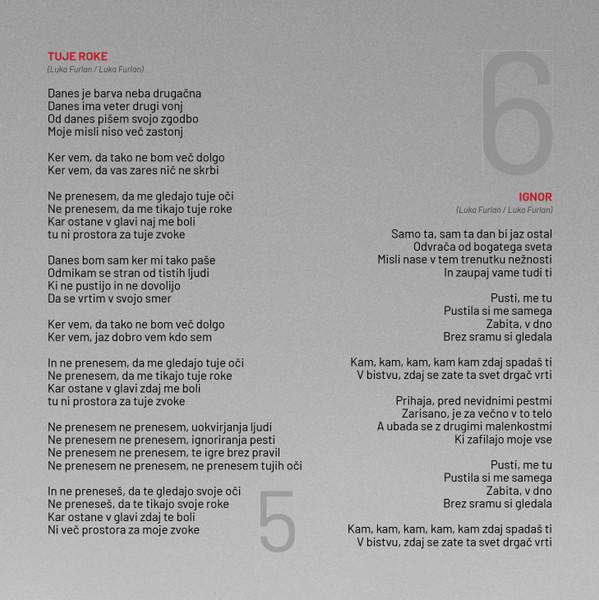 TUJE ROKE
(Luka Furlan / Luka Furlan)

Danes je barva neba drugačna
Danes ima veter drugi vonj
Od danes pišem svojo zgodbo
Moje misli niso več zastonj

Ker vem, da tako ne bom več dolgo
Ker vem, da vas zares nič ne skrbi

Ne prenesem, da me gledajo tuje oči
Ne prenesem, da me tikajo tuje roke
Kar ostane v glavi naj me boli
tu ni prostora za tuje zvoke

Danes bom sam ker mi tako paše
Odmikam se stran od tistih ljudi
Ki ne pustijo in ne dovolijo
Da se vrtim v svojo smer

Ker vem, da tako ne bom več dolgo
Ker vem, jaz dobro vem kdo sem

In ne prenesem, da me gledajo tuje oči
Ne prenesem, da me tikajo tuje roke
Kar ostane v glavi zdaj me boli
tu ni prostora za tuje zvoke

Ne prenesem ne prenesem, uokvirjanja ljudi
Ne prenesem ne prenesem, ignoriranja pesti
Ne prenesem ne prenesem, te igre brez pravil
Ne prenesem ne prenesem, ne prenesem tujih oči

In ne preneseš, da te gledajo svoje oči
Ne preneseš, da te tikajo svoje roke
Kar ostane v glavi zdaj te boli
Ni več prostora za moje zvoke

5

6

IGNOR
(Luka Furlan / Luka Furlan)

Samo ta, sam ta dan bi jaz ostal
Odvrača od bogatega sveta
Misli nase v tem trenutku nežnosti
In zaupaj vame tudi ti

Pusti, me tu
Pustila si me samega
Zabita, v dno
Brez sramu si gledala

Kam, kam, kam, kam kam zdaj spadaš ti
V bistvu, zdaj se zate ta svet drgač vrti

Prihaja, pred nevidnimi pestmi
Zarisano, je za večno v to telo
A ubada se z drugimi malenkostmi
Ki zafilajo moje vse

Pusti, me tu
Pustila si me samega
Zabita, v dno
Brez sramu si gledala

Kam, kam, kam, kam, kam zdaj spadaš ti
V bistvu, zdaj se zate ta svet drgač vrti